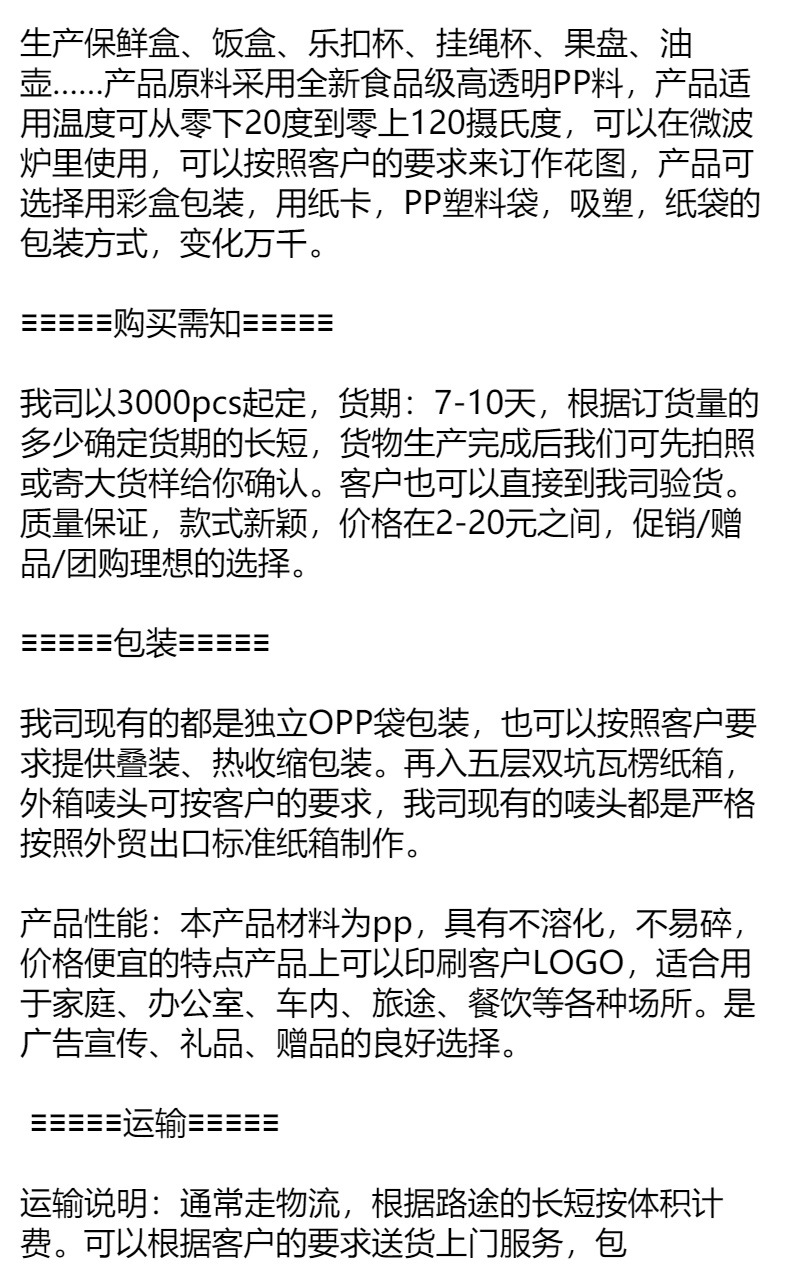 生产保鲜盒、饭盒、乐扣杯、挂绳杯、果盘、油壶......产品原料采用全新食品级高透明PP料，产品适用温度可从零下20度到零上120摄氏度，可以在微波炉里使用，可以按照客户的要求来订作花图，产品可选择用彩盒包装，用纸卡，PP塑料袋，吸塑，纸袋的包装方式，变化万千。

=====购买需知=====

我司以3000pcs起定，货期：7-10天，根据订货量的多少确定货期的长短，货物生产完成后我们可先拍照或寄大货样给你确认。客户也可以直接到我司验货。质量保证，款式新颖，价格在2-20元之间，促销/赠品/团购理想的选择。

=====包装=====

我司现有的都是独立OPP袋包装，也可以按照客户要求提供叠装、热收缩包装。再入五层双坑瓦楞纸箱，外箱唛头可按客户的要求，我司现有的唛头都是严格按照外贸出口标准纸箱制作。

产品性能：本产品材料为pp，具有不溶化，不易碎，价格便宜的特点产品上可以印刷客户LOGO，适合用于家庭、办公室、车内、旅途、餐饮等各种场所。是广告宣传、礼品、赠品的良好选择。

=====运输=====

运输说明：通常走物流，根据路途的长短按体积计费。可以根据客户的要求送货上门服务，包